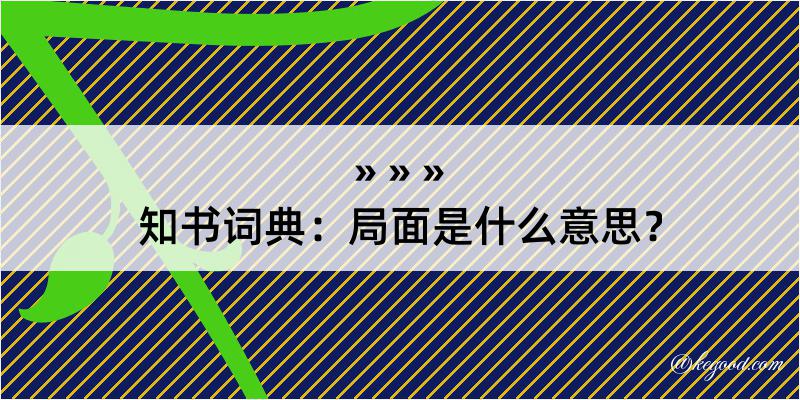 » » »
知书词典：局面是什么意思？
@kegood.com